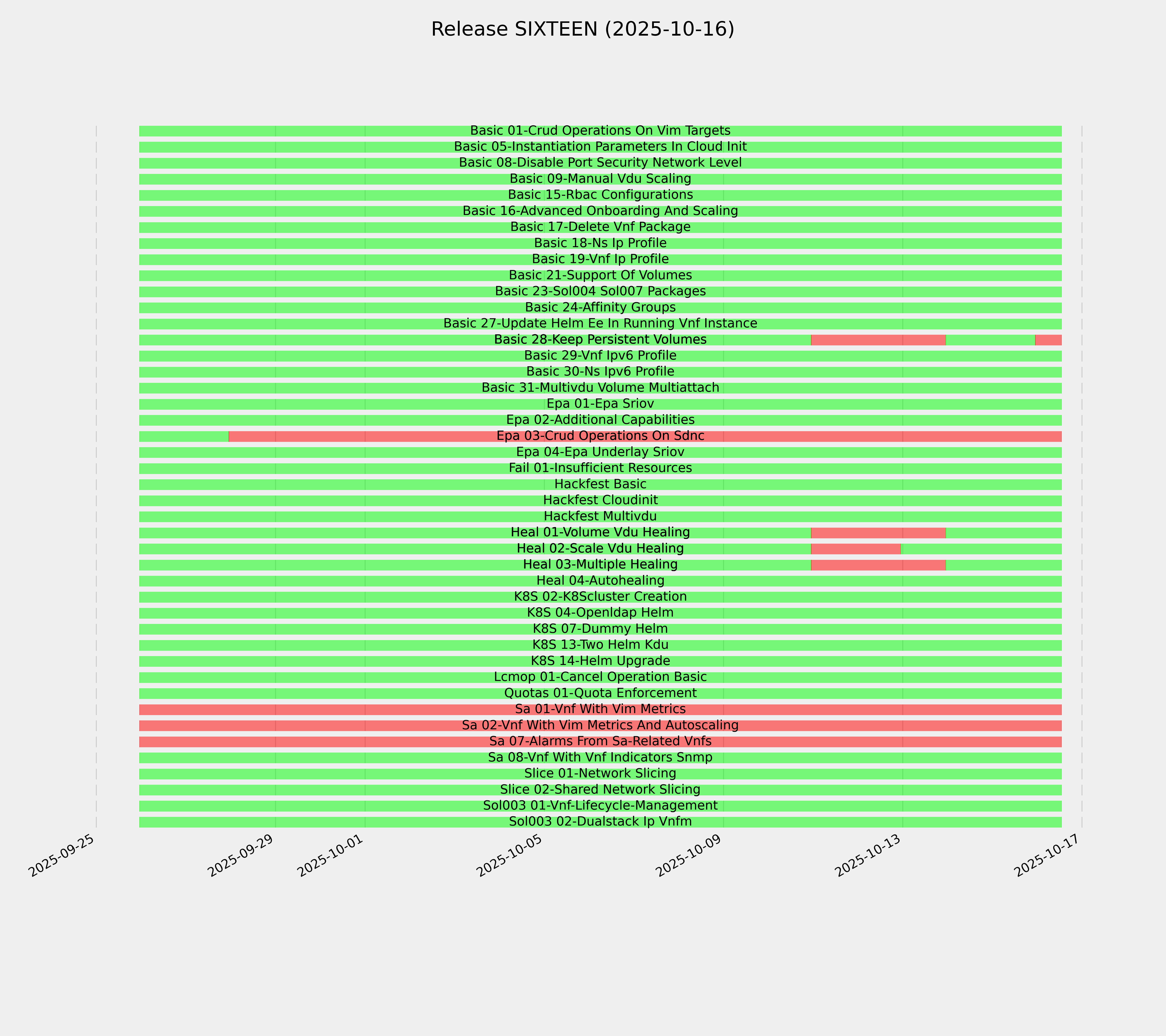 Release SIXTEEN (2025-10-16)

Basic 01-Crud Operations On Vim Targets
Basic 05-Instantiation Parameters In Cloud Init
Basic 08-Disable Port Security Network Level
Basic 09-Manual Vdu Scaling
Basic 15-Rbac Configurations
Basic 16-Advanced Onboarding And Scaling
Basic 17-Delete Vnf Package
Basic 18-Ns Ip Profile
Basic 19-Vnf Ip Profile
Basic 21-Support Of Volumes
Basic 23-Sol004 Sol007 Packages
Basic 24-Affinity Groups
Basic 27-Update Helm Ee In Running Vnf Instance
Basic 28-Keep Persistent Volumes
Basic 29-Vnf Ipv6 Profile
Basic 30-Ns Ipv6 Profile
Basic 31-Multivdu Volume Multiattach
Epa 01-Epa Sriov
Epa 02-Additional Capabilities
Epa 03-Crud Operations On Sdnc
Epa 04-Epa Underlay Sriov
Fail 01-Insufficient Resources
Hackfest Basic
Hackfest Cloudinit
Hackfest Multivdu
Heal 01-Volume Vdu Healing
Heal 02-Scale Vdu Healing
Heal 03-Multiple Healing
Heal 04-Autohealing
K8S 02-K8Scluster Creation
K8S 04-Openldap Helm
K8S 07-Dummy Helm
K8S 13-Two Helm Kdu
K8S 14-Helm Upgrade
Lcmop 01-Cancel Operation Basic
Quotas 01-Quota Enforcement
Sa 01-Vnf With Vim Metrics
Sa 02-Vnf With Vim Metrics And Autoscaling
Sa 07-Alarms From Sa-Related Vnfs
Sa 08-Vnf With Vnf Indicators Snmp
Slice 01-Network Slicing
Slice 02-Shared Network Slicing
Sol003 01-Vnf-Lifecycle-Management
Sol003 02-Dualstack Ip Vnfm

2025-09-25
2025-09-29
2025-10-01
2025-10-05
2025-10-09
2025-10-13
2025-10-17